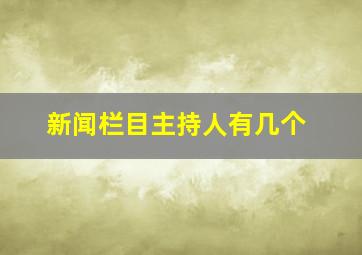 新闻栏目主持人有几个